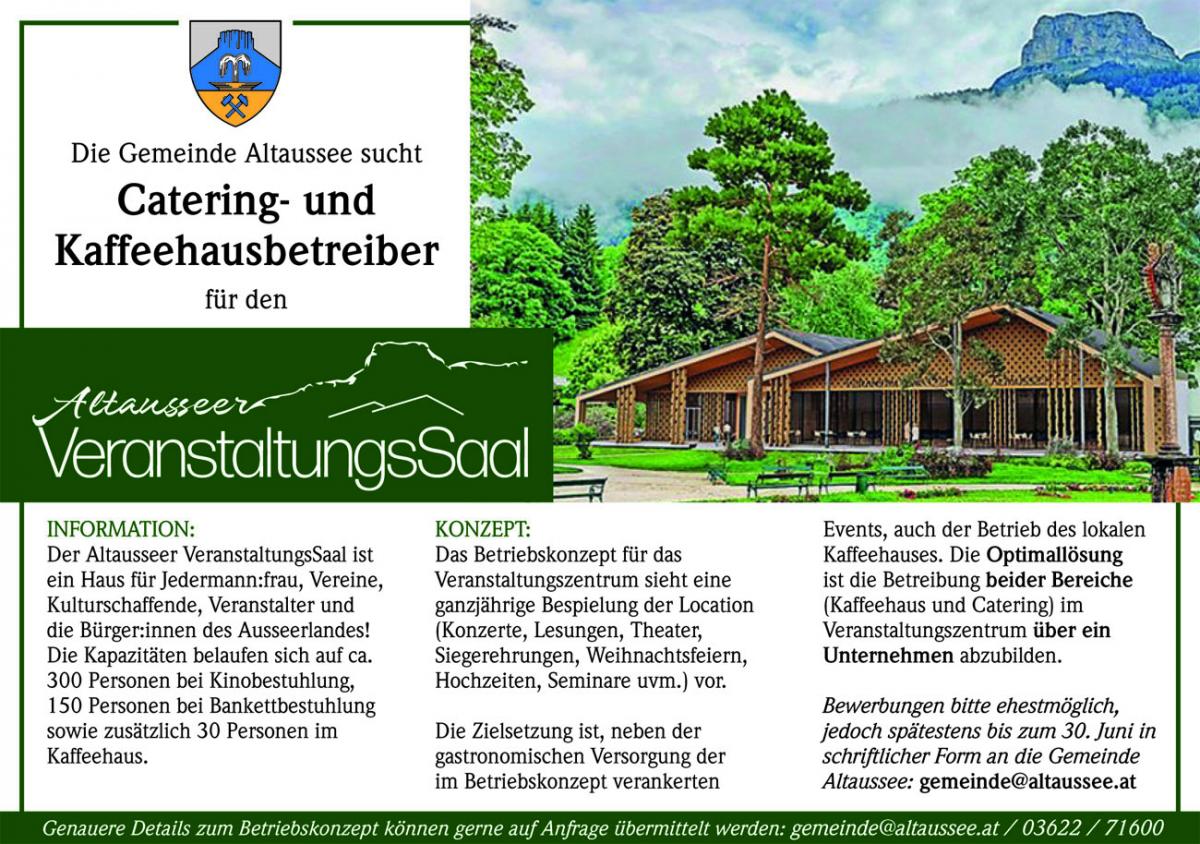 Die Gemeinde Altaussee sucht

Catering- und Kaffeehausbetreiber

für den

Altausseer VeranstaltungsSaal

INFORMATION:
Der Altausseer VeranstaltungsSaal ist ein Haus für Jedermann:frau, Vereine, Kulturschaffende, Veranstalter und die Bürger:innen des Ausseerlandes! Die Kapazitäten belaufen sich auf ca. 300 Personen bei Kinobestuhlung, 150 Personen bei Bankettbestuhlung sowie zusätzlich 30 Personen im Kaffeehaus.

KONZEPT:
Das Betriebskonzept für das Veranstaltungszentrum sieht eine ganzjährige Bespielung der Location (Konzerte, Lesungen, Theater, Siegerehrungen, Weihnachtsfeiern, Hochzeiten, Seminare uvm.) vor.

Die Zielsetzung ist, neben der gastronomischen Versorgung der im Betriebskonzept verankerten Events, auch der Betrieb des lokalen Kaffeehauses. Die Optimallösung ist die Betreibung beider Bereiche (Kaffeehaus und Catering) im Veranstaltungszentrum über ein Unternehmen abzubilden.

Bewerbungen bitte ehestmöglich, jedoch spätestens bis zum 30. Juni in schriftlicher Form an die Gemeinde Altaussee: gemeinde@altaussee.at

Genauere Details zum Betriebskonzept können gerne auf Anfrage übermittelt werden: gemeinde@altaussee.at / 03622 / 71600